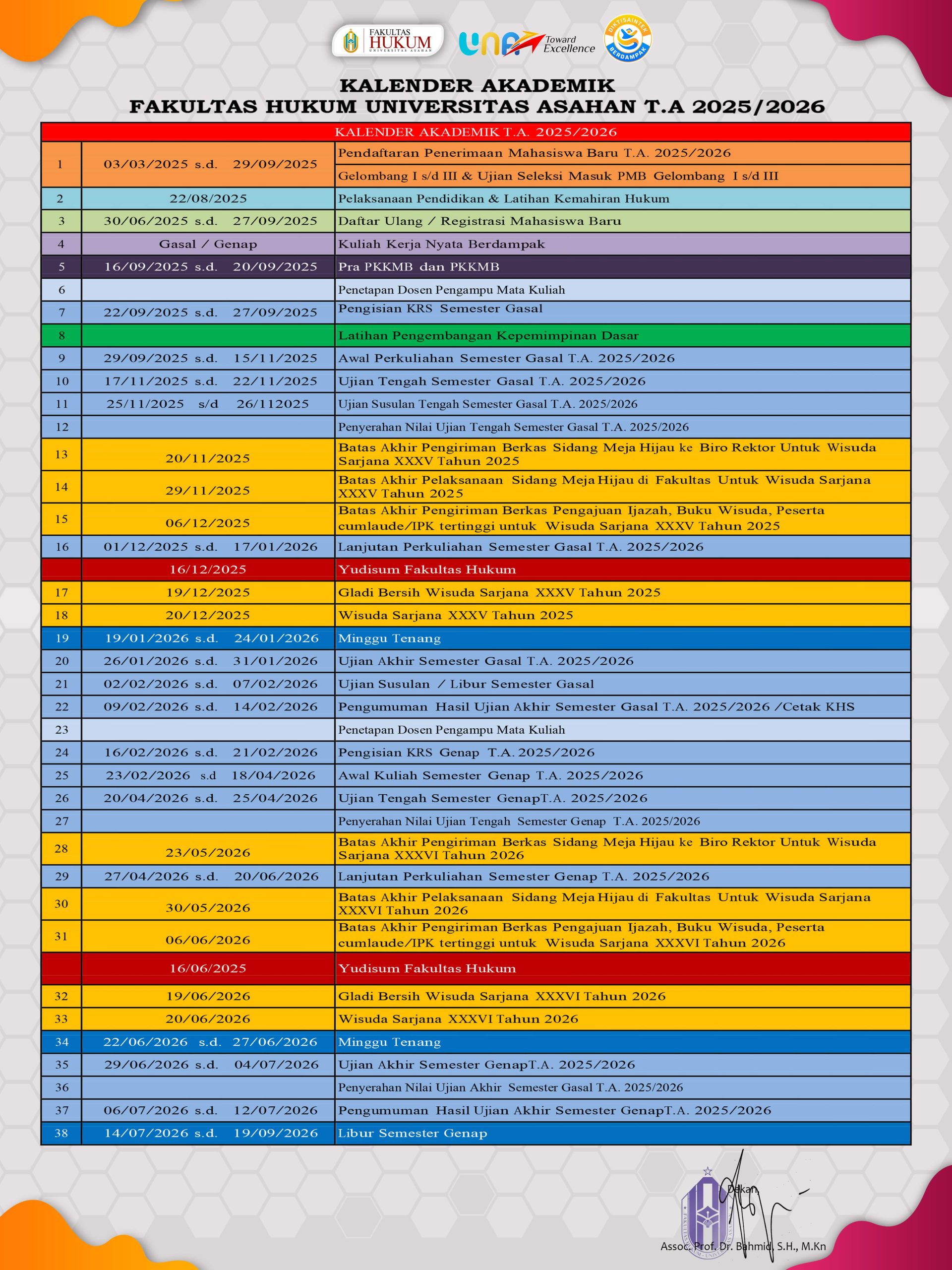 FAKULTAS HUKUM UNIVERSITAS ASAHAN

UNA Toward Excellence

DIKTISAINTEK BERDAMPAK

KALENDER AKADEMIK
FAKULTAS HUKUM UNIVERSITAS ASAHAN T.A 2025/2026

| KALENDER AKADEMIK T.A. 2025/2026 | | |
|---|---|---|
| 1 | 03/03/2025 s.d. 29/09/2025 | Pendaftaran Penerimaan Mahasiswa Baru T.A. 2025/2026 |
| | | Gelombang I s/d III & Ujian Seleksi Masuk PMB Gelombang I s/d III |
| 2 | 22/08/2025 | Pelaksanaan Pendidikan & Latihan Kemahiran Hukum |
| 3 | 30/06/2025 s.d. 27/09/2025 | Daftar Ulang / Registrasi Mahasiswa Baru |
| 4 | Gasal / Genap | Kuliah Kerja Nyata Berdampak |
| 5 | 16/09/2025 s.d. 20/09/2025 | Pra PKKMB dan PKKMB |
| 6 | | Penetapan Dosen Pengampu Mata Kuliah |
| 7 | 22/09/2025 s.d. 27/09/2025 | Pengisian KRS Semester Gasal |
| 8 | | Latihan Pengembangan Kepemimpinan Dasar |
| 9 | 29/09/2025 s.d. 15/11/2025 | Awal Perkuliahan Semester Gasal T.A. 2025/2026 |
| 10 | 17/11/2025 s.d. 22/11/2025 | Ujian Tengah Semester Gasal T.A. 2025/2026 |
| 11 | 25/11/2025 s/d 26/112025 | Ujian Susulan Tengah Semester Gasal T.A. 2025/2026 |
| 12 | | Penyerahan Nilai Ujian Tengah Semester Gasal T.A. 2025/2026 |
| 13 | 20/11/2025 | Batas Akhir Pengiriman Berkas Sidang Meja Hijau ke Biro Rektor Untuk Wisuda Sarjana XXXV Tahun 2025 |
| 14 | 29/11/2025 | Batas Akhir Pelaksanaan Sidang Meja Hijau di Fakultas Untuk Wisuda Sarjana XXXV Tahun 2025 |
| 15 | 06/12/2025 | Batas Akhir Pengiriman Berkas Pengajuan Ijazah, Buku Wisuda, Peserta cumlaude/IPK tertinggi untuk Wisuda Sarjana XXXV Tahun 2025 |
| 16 | 01/12/2025 s.d. 17/01/2026 | Lanjutan Perkuliahan Semester Gasal T.A. 2025/2026 |
| | 16/12/2025 | Yudisum Fakultas Hukum |
| 17 | 19/12/2025 | Gladi Bersih Wisuda Sarjana XXXV Tahun 2025 |
| 18 | 20/12/2025 | Wisuda Sarjana XXXV Tahun 2025 |
| 19 | 19/01/2026 s.d. 24/01/2026 | Minggu Tenang |
| 20 | 26/01/2026 s.d. 31/01/2026 | Ujian Akhir Semester Gasal T.A. 2025/2026 |
| 21 | 02/02/2026 s.d. 07/02/2026 | Ujian Susulan / Libur Semester Gasal |
| 22 | 09/02/2026 s.d. 14/02/2026 | Pengumuman Hasil Ujian Akhir Semester Gasal T.A. 2025/2026 /Cetak KHS |
| 23 | | Penetapan Dosen Pengampu Mata Kuliah |
| 24 | 16/02/2026 s.d. 21/02/2026 | Pengisian KRS Genap T.A. 2025/2026 |
| 25 | 23/02/2026 s.d 18/04/2026 | Awal Kuliah Semester Genap T.A. 2025/2026 |
| 26 | 20/04/2026 s.d. 25/04/2026 | Ujian Tengah Semester GenapT.A. 2025/2026 |
| 27 | | Penyerahan Nilai Ujian Tengah Semester Genap T.A. 2025/2026 |
| 28 | 23/05/2026 | Batas Akhir Pengiriman Berkas Sidang Meja Hijau ke Biro Rektor Untuk Wisuda Sarjana XXXVI Tahun 2026 |
| 29 | 27/04/2026 s.d. 20/06/2026 | Lanjutan Perkuliahan Semester Genap T.A. 2025/2026 |
| 30 | 30/05/2026 | Batas Akhir Pelaksanaan Sidang Meja Hijau di Fakultas Untuk Wisuda Sarjana XXXVI Tahun 2026 |
| 31 | 06/06/2026 | Batas Akhir Pengiriman Berkas Pengajuan Ijazah, Buku Wisuda, Peserta cumlaude/IPK tertinggi untuk Wisuda Sarjana XXXVI Tahun 2026 |
| | 16/06/2025 | Yudisum Fakultas Hukum |
| 32 | 19/06/2026 | Gladi Bersih Wisuda Sarjana XXXVI Tahun 2026 |
| 33 | 20/06/2026 | Wisuda Sarjana XXXVI Tahun 2026 |
| 34 | 22/06/2026 s.d. 27/06/2026 | Minggu Tenang |
| 35 | 29/06/2026 s.d. 04/07/2026 | Ujian Akhir Semester GenapT.A. 2025/2026 |
| 36 | | Penyerahan Nilai Ujian Akhir Semester Gasal T.A. 2025/2026 |
| 37 | 06/07/2026 s.d. 12/07/2026 | Pengumuman Hasil Ujian Akhir Semester GenapT.A. 2025/2026 |
| 38 | 14/07/2026 s.d. 19/09/2026 | Libur Semester Genap |

Dekan,

Assoc. Prof. Dr. Bahmid, S.H., M.Kn